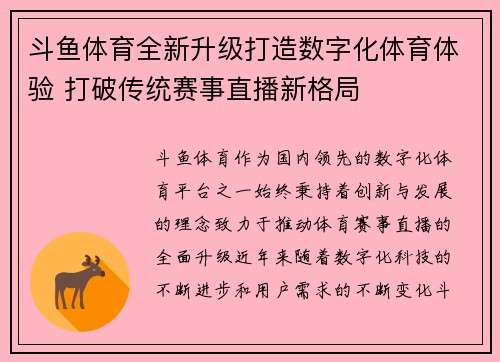 斗鱼体育全新升级打造数字化体育体验 打破传统赛事直播新格局

斗鱼体育作为国内领先的数字化体育平台之一始终秉持着创新与发展的理念致力于推动体育赛事直播的全面升级近年来随着数字化科技的不断进步和用户需求的不断变化斗